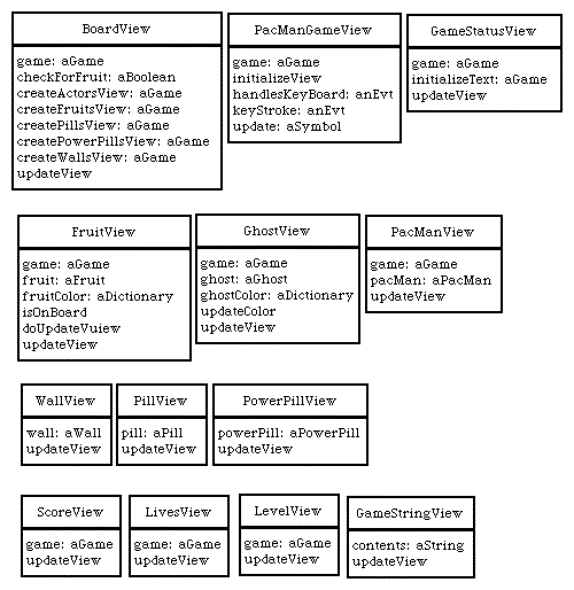 BoardView

game: aGame
checkForFruit: aBoolean
createActorsView: aGame
createFruitsView: aGame
createPillsView: aGame
createPowerPillsView: aGame
createWallsView: aGame
updateView

PacManGameView

game: aGame
initializeView
handlesKeyBoard: anEvt
keyStroke: anEvt
update: aSymbol

GameStatusView

game: aGame
initializeText: aGame
updateView

FruitView

game: aGame
fruit: aFruit
fruitColor: aDictionary
isOnBoard
doUpdateVuiew
updateView

GhostView

game: aGame
ghost: aGhost
ghostColor: aDictionary
updateColor
updateView

PacManView

game: aGame
pacMan: aPacMan
updateView

WallView

wall: aWall
updateView

PillView

pill: aPill
updateView

PowerPillView

powerPill: aPowerPill
updateView

ScoreView

game: aGame
updateView

LivesView

game: aGame
updateView

LevelView

game: aGame
updateView

GameStringView

contents: aString
updateView